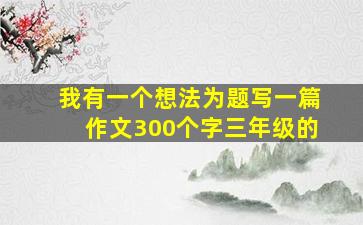 我有一个想法为题写一篇作文300个字三年级的